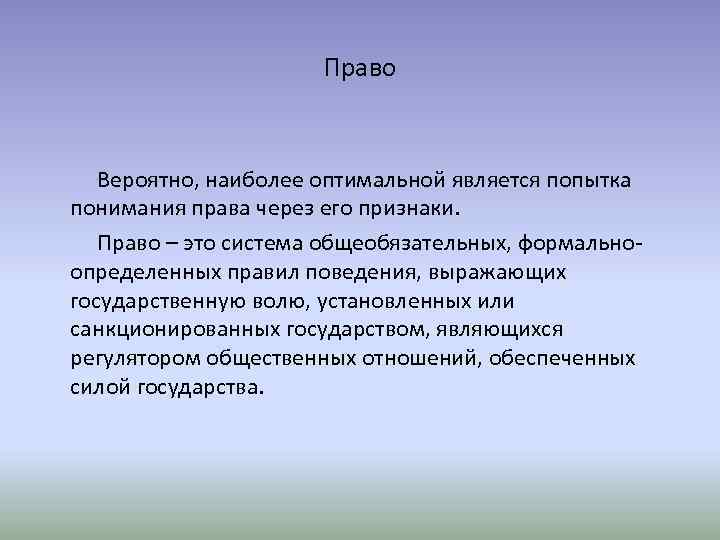 Право

Вероятно, наиболее оптимальной является попытка понимания права через его признаки.

Право – это система общеобязательных, формально-определенных правил поведения, выражающих государственную волю, установленных или санкционированных государством, являющихся регулятором общественных отношений, обеспеченных силой государства.